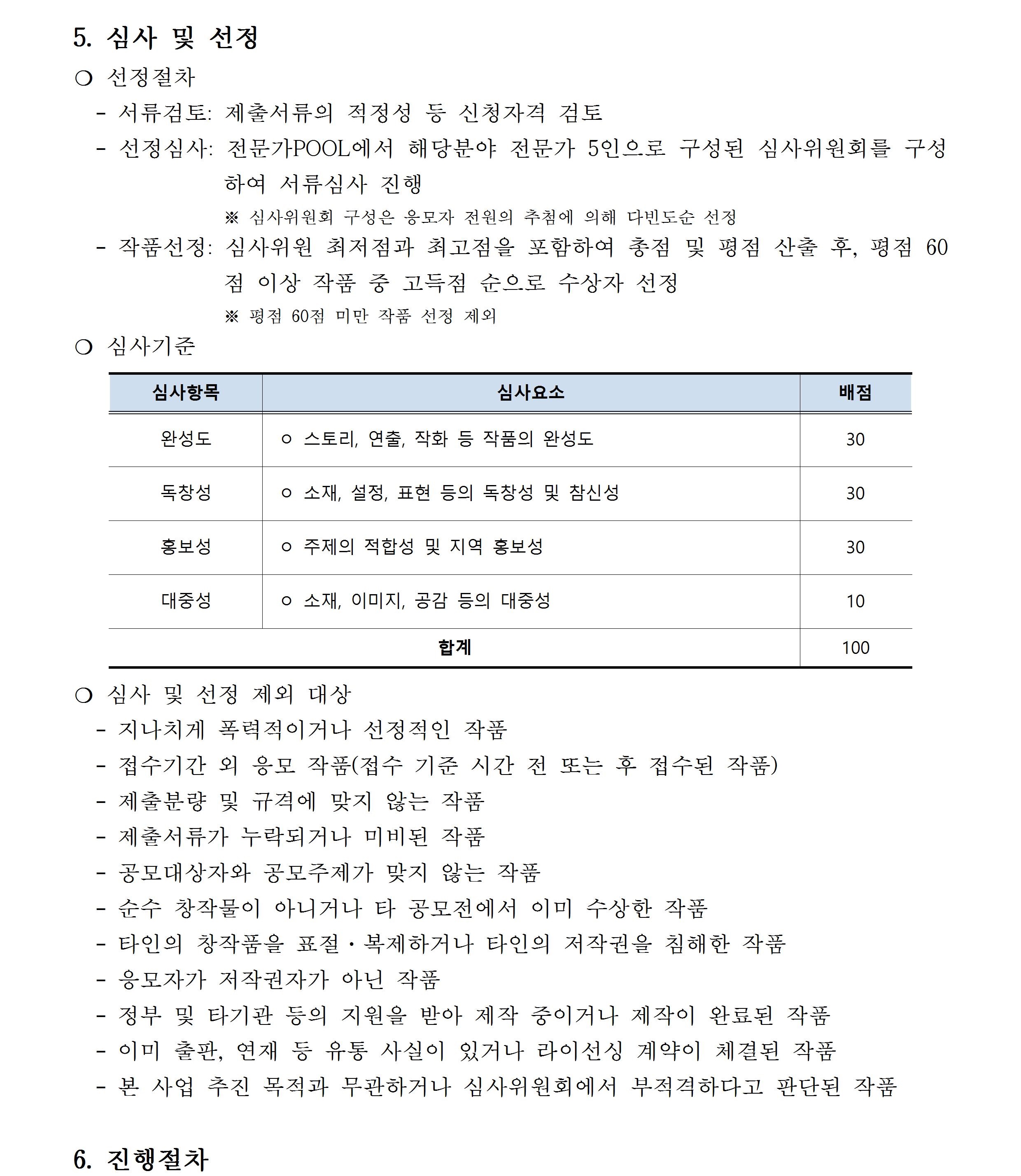 5. 심사 및 선정

❍ 선정절차

- 서류검토: 제출서류의 적정성 등 신청자격 검토

- 선정심사: 전문가POOL에서 해당분야 전문가 5인으로 구성된 심사위원회를 구성하여 서류심사 진행

※ 심사위원회 구성은 응모자 전원의 추첨에 의해 다빈도순 선정

- 작품선정: 심사위원 최저점과 최고점을 포함하여 총점 및 평점 산출 후, 평점 60점 이상 작품 중 고득점 순으로 수상자 선정

※ 평점 60점 미만 작품 선정 제외

❍ 심사기준

| 심사항목 | 심사요소 | 배점 |
|---|---|---|
| 완성도 | ㅇ 스토리, 연출, 작화 등 작품의 완성도 | 30 |
| 독창성 | ㅇ 소재, 설정, 표현 등의 독창성 및 참신성 | 30 |
| 홍보성 | ㅇ 주제의 적합성 및 지역 홍보성 | 30 |
| 대중성 | ㅇ 소재, 이미지, 공감 등의 대중성 | 10 |
| 합계 | | 100 |

❍ 심사 및 선정 제외 대상

- 지나치게 폭력적이거나 선정적인 작품

- 접수기간 외 응모 작품(접수 기준 시간 전 또는 후 접수된 작품)

- 제출분량 및 규격에 맞지 않는 작품

- 제출서류가 누락되거나 미비된 작품

- 공모대상자와 공모주제가 맞지 않는 작품

- 순수 창작물이 아니거나 타 공모전에서 이미 수상한 작품

- 타인의 창작품을 표절·복제하거나 타인의 저작권을 침해한 작품

- 응모자가 저작권자가 아닌 작품

- 정부 및 타기관 등의 지원을 받아 제작 중이거나 제작이 완료된 작품

- 이미 출판, 연재 등 유통 사실이 있거나 라이선싱 계약이 체결된 작품

- 본 사업 추진 목적과 무관하거나 심사위원회에서 부적격하다고 판단된 작품

6. 진행절차